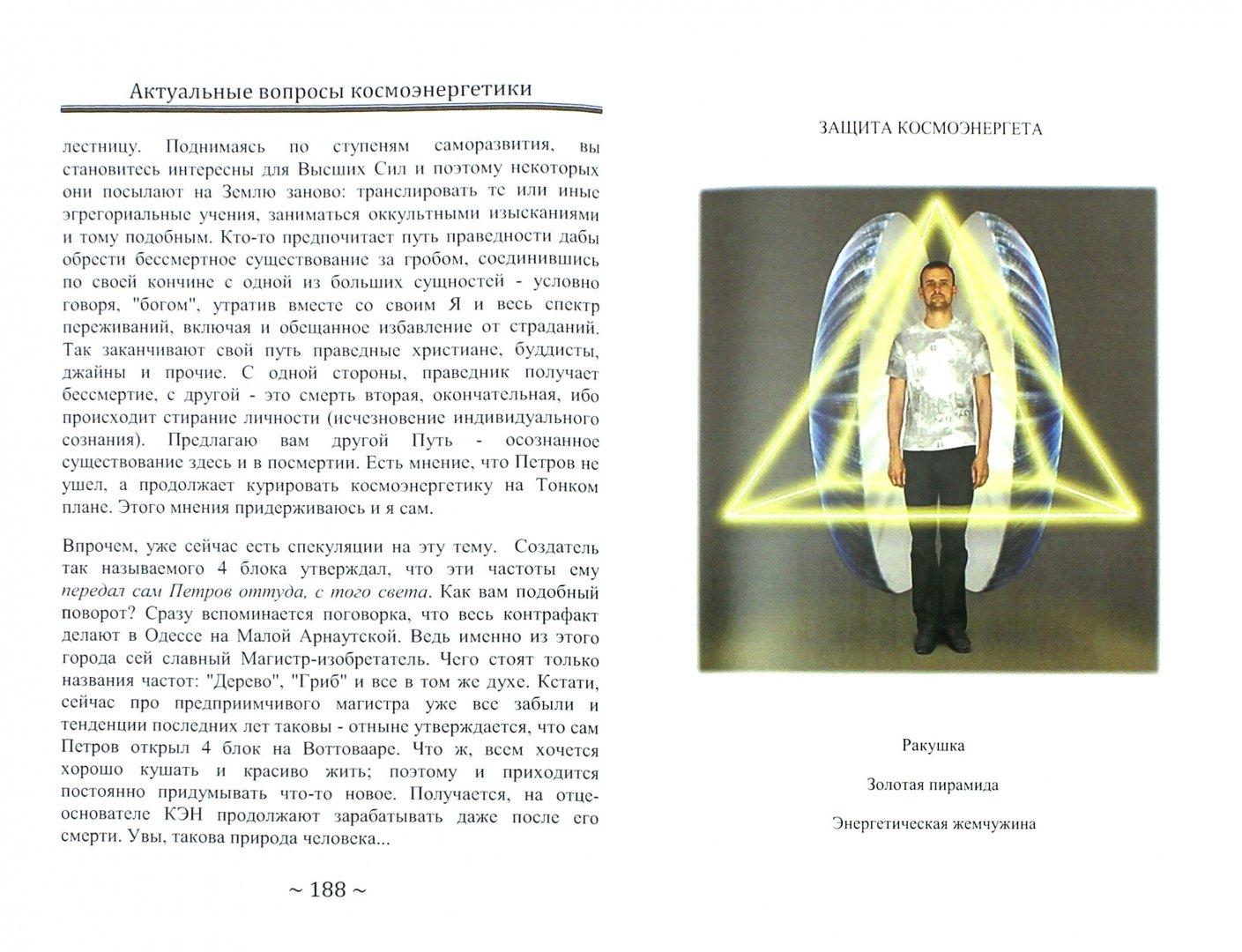 Актуальные вопросы космоэнергетики

лестницу. Поднимаясь по ступеням саморазвития, вы становитесь интересны для Высших Сил и поэтому некоторых они посылают на Землю заново: транслировать те или иные эгрегориальные учения, заниматься оккультными изысканиями и тому подобным. Кто-то предпочитает путь праведности дабы обрести бессмертное существование за гробом, соединившись по своей кончине с одной из больших сущностей - условно говоря, "богом", утратив вместе со своим Я и весь спектр переживаний, включая и обещанное избавление от страданий. Так заканчивают свой путь праведные христиане, буддисты, джайны и прочие. С одной стороны, праведник получает бессмертие, с другой - это смерть вторая, окончательная, ибо происходит стирание личности (исчезновение индивидуального сознания). Предлагаю вам другой Путь - осознанное существование здесь и в посмертии. Есть мнение, что Петров не ушел, а продолжает курировать космоэнергетику на Тонком плане. Этого мнения придерживаюсь и я сам.

Впрочем, уже сейчас есть спекуляции на эту тему. Создатель так называемого 4 блока утверждал, что эти частоты ему передал сам Петров оттуда, с того света. Как вам подобный поворот? Сразу вспоминается поговорка, что весь контрафакт делают в Одессе на Малой Арнаутской. Ведь именно из этого города сей славный Магистр-изобретатель. Чего стоят только названия частот: "Дерево", "Гриб" и все в том же духе. Кстати, сейчас про предприимчивого магистра уже все забыли и тенденции последних лет таковы - отныне утверждается, что сам Петров открыл 4 блок на Воттовааре. Что ж, всем хочется хорошо кушать и красиво жить; поэтому и приходится постоянно придумывать что-то новое. Получается, на отце-основателе КЭН продолжают зарабатывать даже после его смерти. Увы, такова природа человека...

~ 188 ~

ЗАЩИТА КОСМОЭНЕРГЕТА

Ракушка

Золотая пирамида

Энергетическая жемчужина